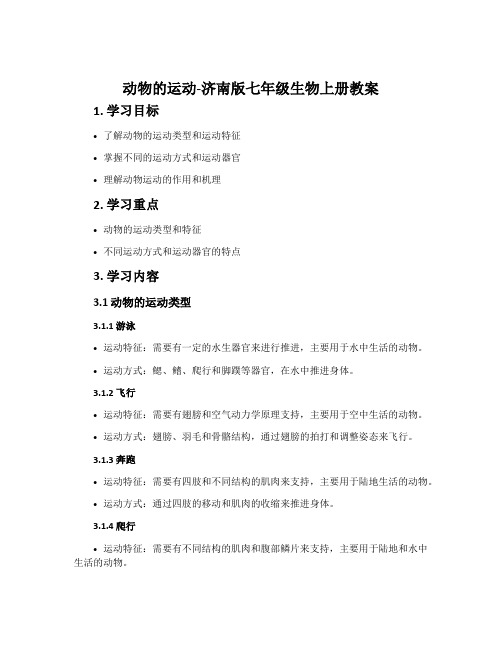 动物的运动-济南版七年级生物上册教案

1. 学习目标

• 了解动物的运动类型和运动特征

• 掌握不同的运动方式和运动器官

• 理解动物运动的作用和机理

2. 学习重点

• 动物的运动类型和特征

• 不同运动方式和运动器官的特点

3. 学习内容

3.1 动物的运动类型

3.1.1 游泳

• 运动特征：需要有一定的水生器官来进行推进，主要用于水中生活的动物。

• 运动方式：鳃、鳍、爬行和脚蹼等器官，在水中推进身体。

3.1.2 飞行

• 运动特征：需要有翅膀和空气动力学原理支持，主要用于空中生活的动物。

• 运动方式：翅膀、羽毛和骨骼结构，通过翅膀的拍打和调整姿态来飞行。

3.1.3 奔跑

• 运动特征：需要有四肢和不同结构的肌肉来支持，主要用于陆地生活的动物。

• 运动方式：通过四肢的移动和肌肉的收缩来推进身体。

3.1.4 爬行

• 运动特征：需要有不同结构的肌肉和腹部鳞片来支持，主要用于陆地和水中生活的动物。